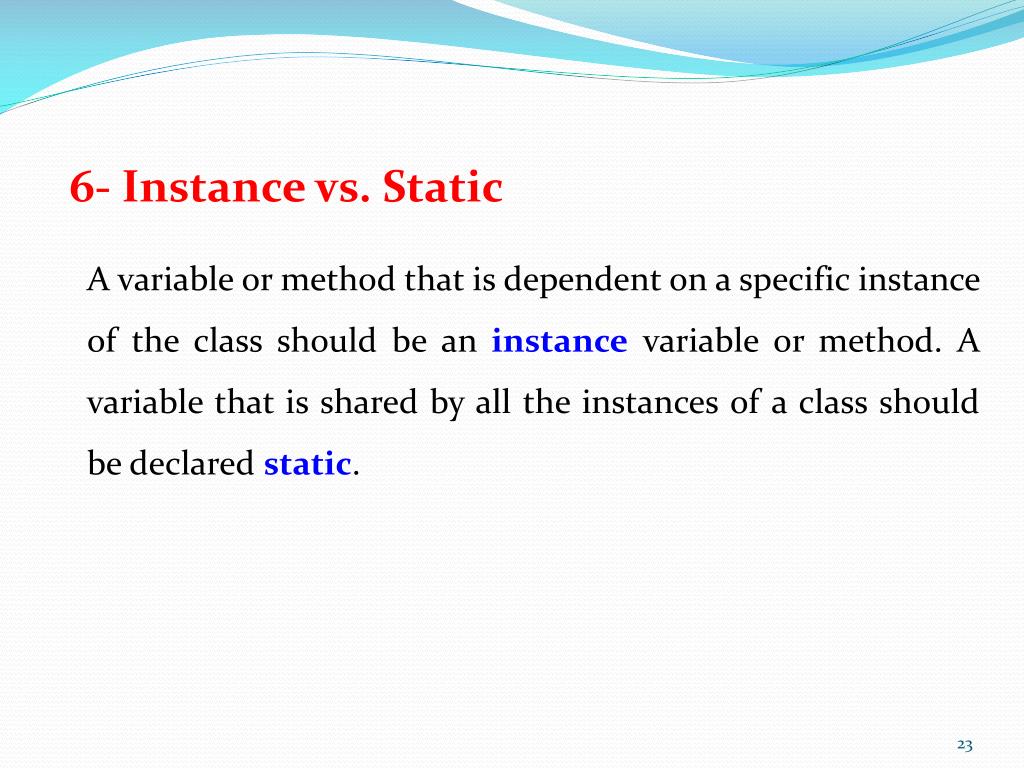 6- Instance vs. Static

A variable or method that is dependent on a specific instance of the class should be an instance variable or method. A variable that is shared by all the instances of a class should be declared static.

23